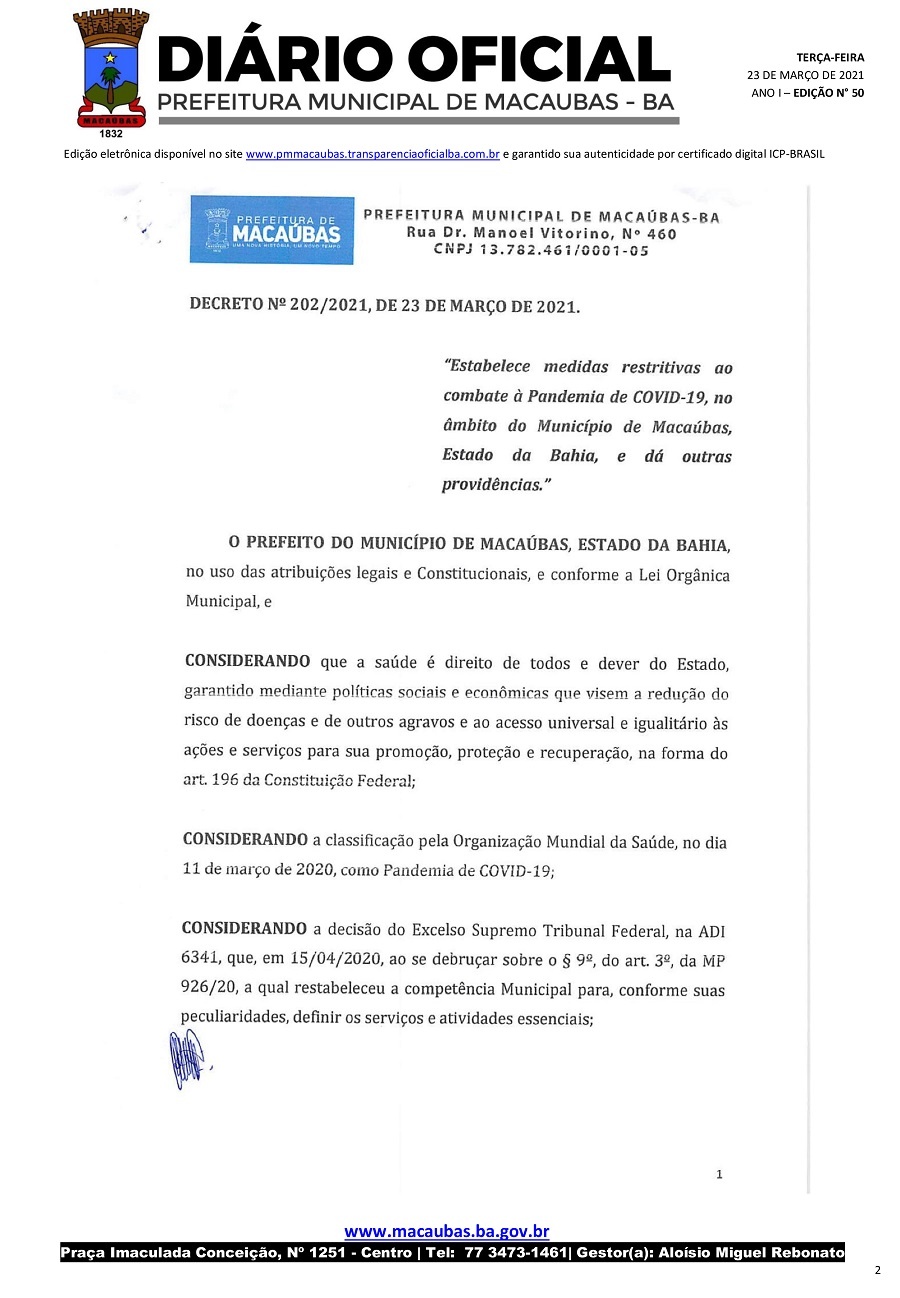 MACAÚBAS
1832

DIÁRIO OFICIAL
PREFEITURA MUNICIPAL DE MACAUBAS - BA

TERÇA-FEIRA
23 DE MARÇO DE 2021
ANO I – EDIÇÃO Nº 50

Edição eletrônica disponível no site www.pmmacaubas.transparenciaoficialba.com.br e garantido sua autenticidade por certificado digital ICP-BRASIL

PREFEITURA DE MACAÚBAS
UMA NOVA HISTÓRIA, UM NOVO TEMPO

PREFEITURA MUNICIPAL DE MACAÚBAS-BA
Rua Dr. Manoel Vitorino, Nº 460
CNPJ 13.782.461/0001-05

DECRETO Nº 202/2021, DE 23 DE MARÇO DE 2021.

"Estabelece medidas restritivas ao combate à Pandemia de COVID-19, no âmbito do Município de Macaúbas, Estado da Bahia, e dá outras providências."

O PREFEITO DO MUNICÍPIO DE MACAÚBAS, ESTADO DA BAHIA, no uso das atribuições legais e Constitucionais, e conforme a Lei Orgânica Municipal, e

CONSIDERANDO que a saúde é direito de todos e dever do Estado, garantido mediante políticas sociais e econômicas que visem a redução do risco de doenças e de outros agravos e ao acesso universal e igualitário às ações e serviços para sua promoção, proteção e recuperação, na forma do art. 196 da Constituição Federal;

CONSIDERANDO a classificação pela Organização Mundial da Saúde, no dia 11 de março de 2020, como Pandemia de COVID-19;

CONSIDERANDO a decisão do Excelso Supremo Tribunal Federal, na ADI 6341, que, em 15/04/2020, ao se debruçar sobre o § 9º, do art. 3º, da MP 926/20, a qual restabeleceu a competência Municipal para, conforme suas peculiaridades, definir os serviços e atividades essenciais;

1

www.macaubas.ba.gov.br
Praça Imaculada Conceição, Nº 1251 - Centro | Tel: 77 3473-1461| Gestor(a): Aloísio Miguel Rebonato

2